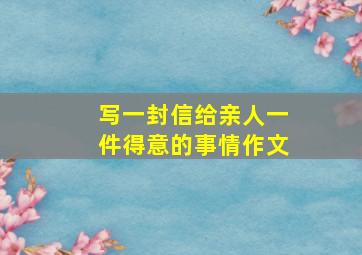 写一封信给亲人一件得意的事情作文